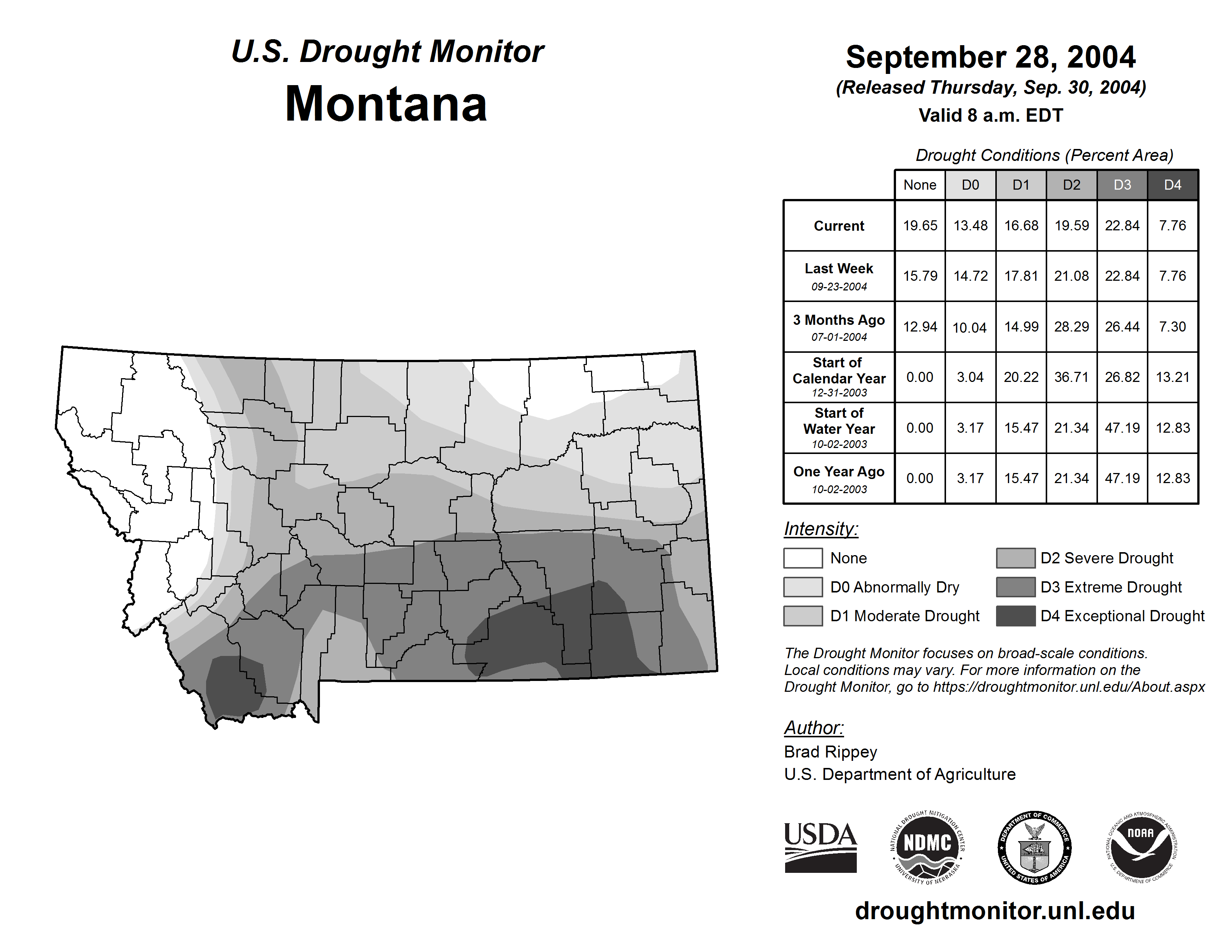 U.S. Drought Monitor
Montana

September 28, 2004
(Released Thursday, Sep. 30, 2004)
Valid 8 a.m. EDT

Drought Conditions (Percent Area)

| | None | D0 | D1 | D2 | D3 | D4 |
|---|---|---|---|---|---|---|
| Current | 19.65 | 13.48 | 16.68 | 19.59 | 22.84 | 7.76 |
| Last Week 09-23-2004 | 15.79 | 14.72 | 17.81 | 21.08 | 22.84 | 7.76 |
| 3 Months Ago 07-01-2004 | 12.94 | 10.04 | 14.99 | 28.29 | 26.44 | 7.30 |
| Start of Calendar Year 12-31-2003 | 0.00 | 3.04 | 20.22 | 36.71 | 26.82 | 13.21 |
| Start of Water Year 10-02-2003 | 0.00 | 3.17 | 15.47 | 21.34 | 47.19 | 12.83 |
| One Year Ago 10-02-2003 | 0.00 | 3.17 | 15.47 | 21.34 | 47.19 | 12.83 |

Intensity:
None
D0 Abnormally Dry
D1 Moderate Drought
D2 Severe Drought
D3 Extreme Drought
D4 Exceptional Drought

The Drought Monitor focuses on broad-scale conditions. Local conditions may vary. For more information on the Drought Monitor, go to https://droughtmonitor.unl.edu/About.aspx

Author:
Brad Rippey
U.S. Department of Agriculture

USDA
NATIONAL DROUGHT MITIGATION CENTER NDMC UNIVERSITY OF NEBRASKA
DEPARTMENT OF COMMERCE UNITED STATES OF AMERICA
NATIONAL OCEANIC AND ATMOSPHERIC ADMINISTRATION NOAA U.S. DEPARTMENT OF COMMERCE

droughtmonitor.unl.edu